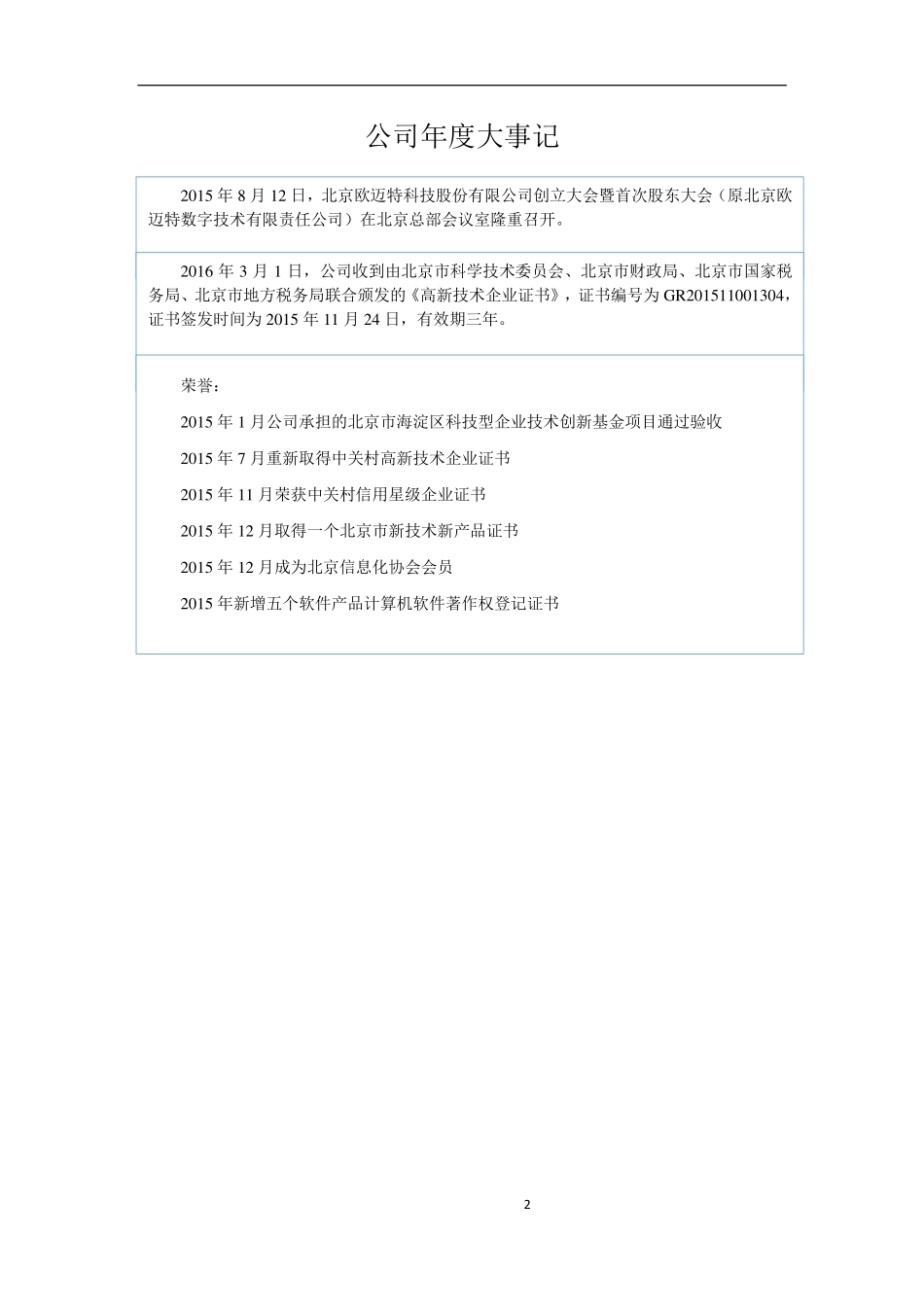 公司年度大事记

2015 年 8 月 12 日，北京欧迈特科技股份有限公司创立大会暨首次股东大会（原北京欧迈特数字技术有限责任公司）在北京总部会议室隆重召开。

2016 年 3 月 1 日，公司收到由北京市科学技术委员会、北京市财政局、北京市国家税务局、北京市地方税务局联合颁发的《高新技术企业证书》，证书编号为 GR201511001304，证书签发时间为 2015 年 11 月 24 日，有效期三年。

荣誉：

2015 年 1 月公司承担的北京市海淀区科技型企业技术创新基金项目通过验收

2015 年 7 月重新取得中关村高新技术企业证书

2015 年 11 月荣获中关村信用星级企业证书

2015 年 12 月取得一个北京市新技术新产品证书

2015 年 12 月成为北京信息化协会会员

2015 年新增五个软件产品计算机软件著作权登记证书

2